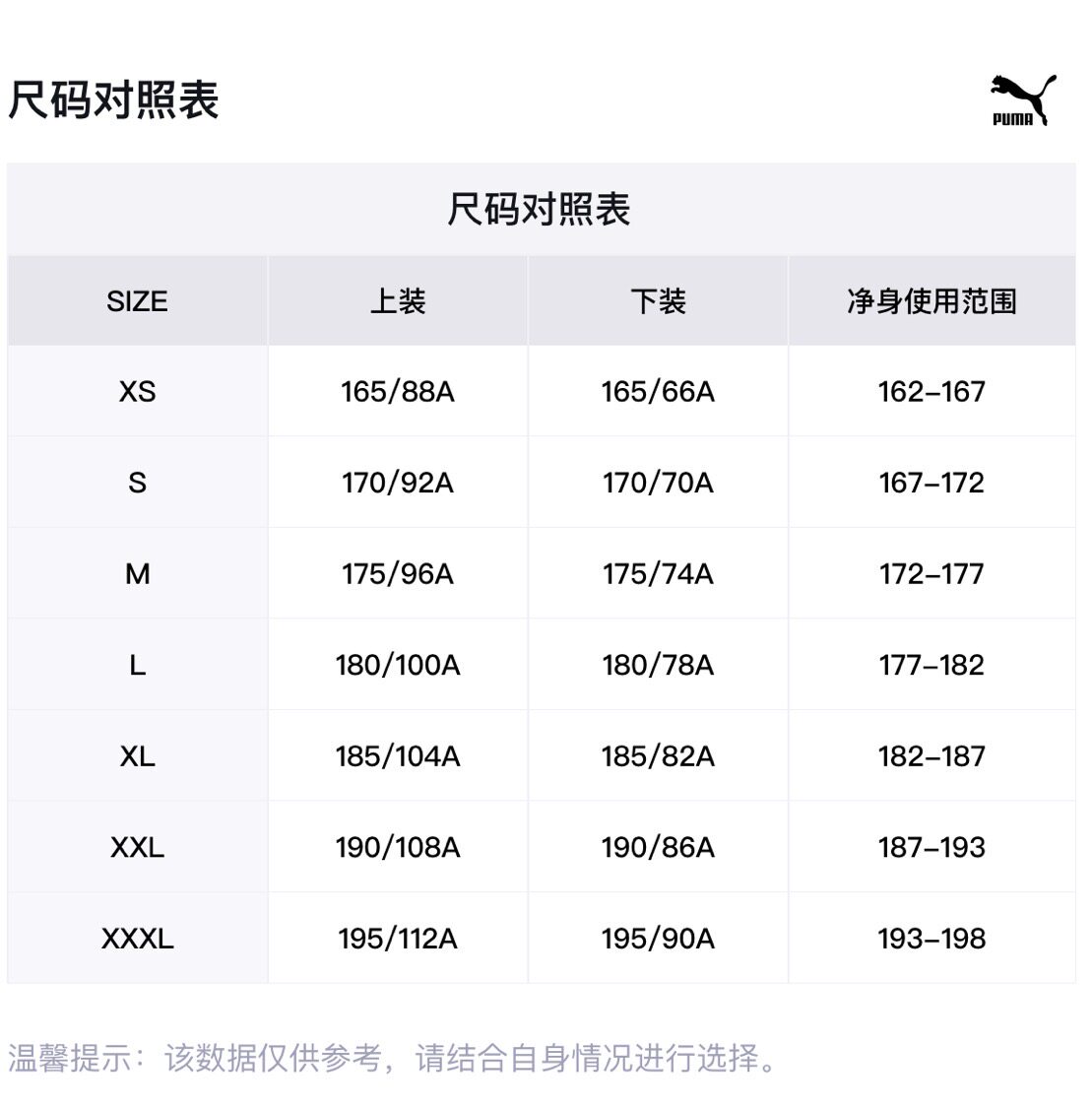 尺码对照表

PUMA

尺码对照表

| SIZE | 上装 | 下装 | 净身使用范围 |
|---|---|---|---|
| XS | 165/88A | 165/66A | 162–167 |
| S | 170/92A | 170/70A | 167–172 |
| M | 175/96A | 175/74A | 172–177 |
| L | 180/100A | 180/78A | 177–182 |
| XL | 185/104A | 185/82A | 182–187 |
| XXL | 190/108A | 190/86A | 187–193 |
| XXXL | 195/112A | 195/90A | 193–198 |

温馨提示：该数据仅供参考，请结合自身情况进行选择。